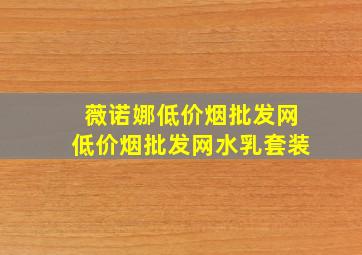 薇诺娜低价烟批发网
低价烟批发网水乳套装